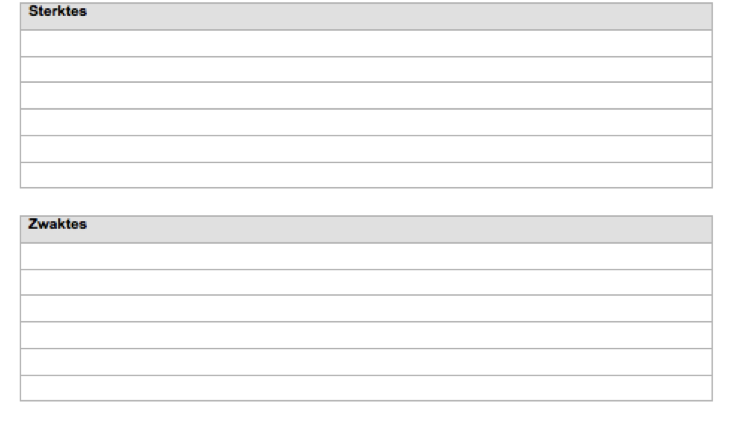 Sterktes

Zwaktes